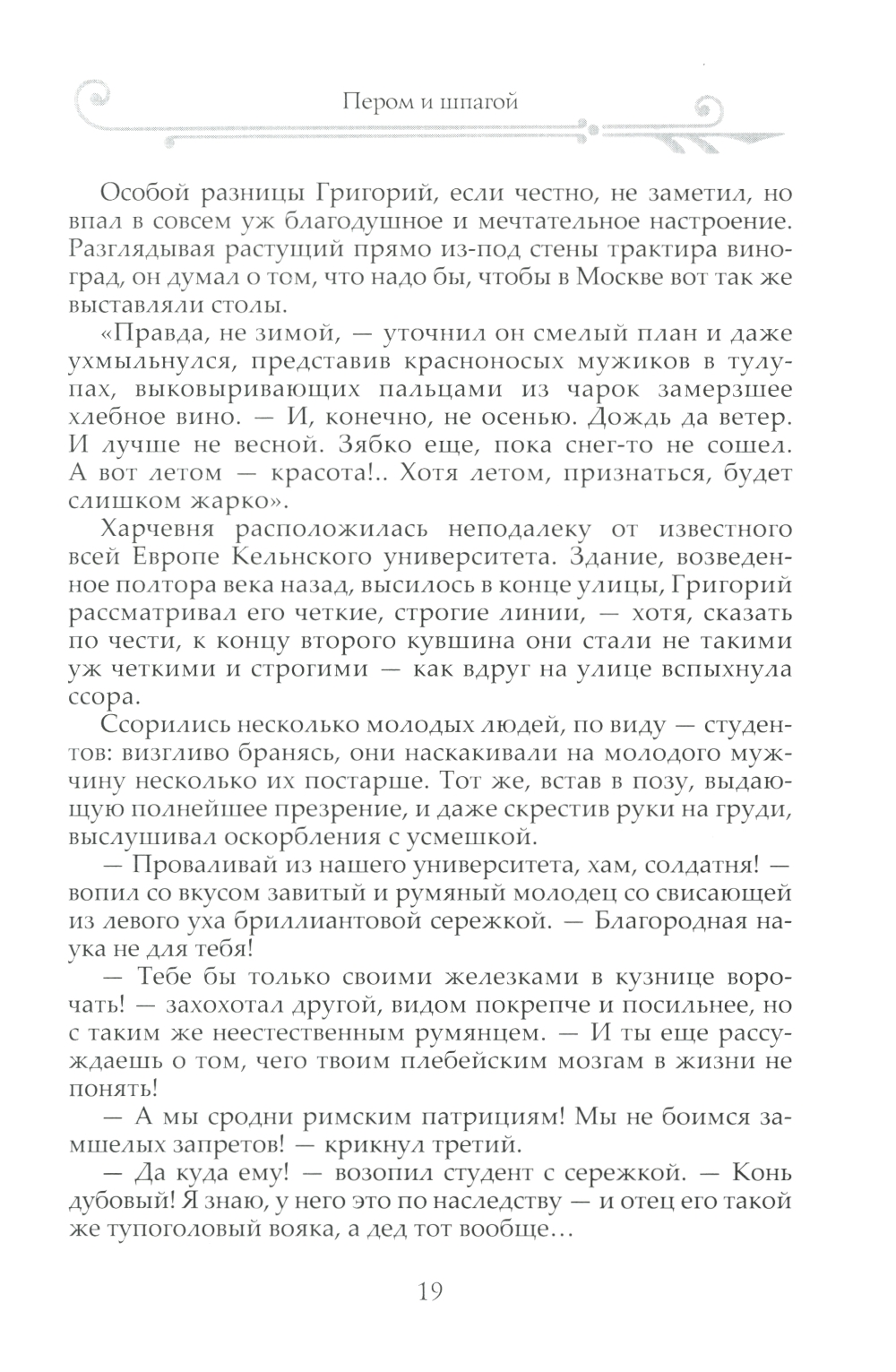 Пером и шпагой

Особой разницы Григорий, если честно, не заметил, но впал в совсем уж благодушное и мечтательное настроение. Разглядывая растущий прямо из-под стены трактира виноград, он думал о том, что надо бы, чтобы в Москве вот так же выставляли столы.

«Правда, не зимой, — уточнил он смелый план и даже ухмыльнулся, представив красноносых мужиков в тулупах, выковыривающих пальцами из чарок замерзшее хлебное вино. — И, конечно, не осенью. Дождь да ветер. И лучше не весной. Зябко еще, пока снег-то не сошел. А вот летом — красота!.. Хотя летом, признаться, будет слишком жарко».

Харчевня расположилась неподалеку от известного всей Европе Кельнского университета. Здание, возведенное полтора века назад, высилось в конце улицы, Григорий рассматривал его четкие, строгие линии, — хотя, сказать по чести, к концу второго кувшина они стали не такими уж четкими и строгими — как вдруг на улице вспыхнула ссора.

Ссорились несколько молодых людей, по виду — студентов: визгливо бранясь, они наскакивали на молодого мужчину несколько их постарше. Тот же, встав в позу, выдающую полнейшее презрение, и даже скрестив руки на груди, выслушивал оскорбления с усмешкой.

— Проваливай из нашего университета, хам, солдатня! — вопил со вкусом завитый и румяный молодец со свисающей из левого уха бриллиантовой сережкой. — Благородная наука не для тебя!

— Тебе бы только своими железками в кузнице ворочать! — захохотал другой, видом покрепче и посильнее, но с таким же неестественным румянцем. — И ты еще рассуждаешь о том, чего твоим плебейским мозгам в жизни не понять!

— А мы сродни римским патрициям! Мы не боимся замшелых запретов! — крикнул третий.

— Да куда ему! — возопил студент с сережкой. — Конь дубовый! Я знаю, у него это по наследству — и отец его такой же тупоголовый вояка, а дед тот вообще…

19